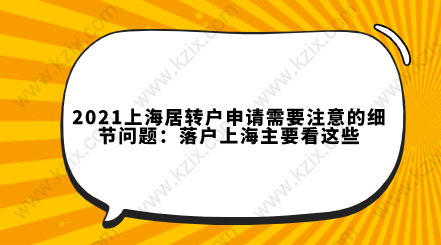 2021上海居转户申请需要注意的细节问题：落户上海主要看这些

www.kzix.com